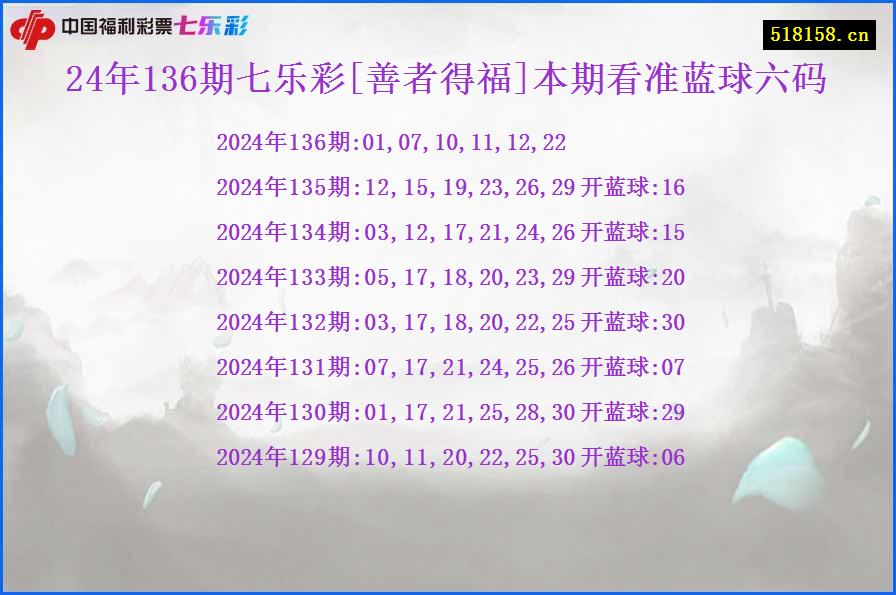 中国福利彩票七乐彩

518158.cn

24年136期七乐彩[善者得福]本期看准蓝球六码

2024年136期:01,07,10,11,12,22

2024年135期:12,15,19,23,26,29 开蓝球:16

2024年134期:03,12,17,21,24,26 开蓝球:15

2024年133期:05,17,18,20,23,29 开蓝球:20

2024年132期:03,17,18,20,22,25 开蓝球:30

2024年131期:07,17,21,24,25,26 开蓝球:07

2024年130期:01,17,21,25,28,30 开蓝球:29

2024年129期:10,11,20,22,25,30 开蓝球:06